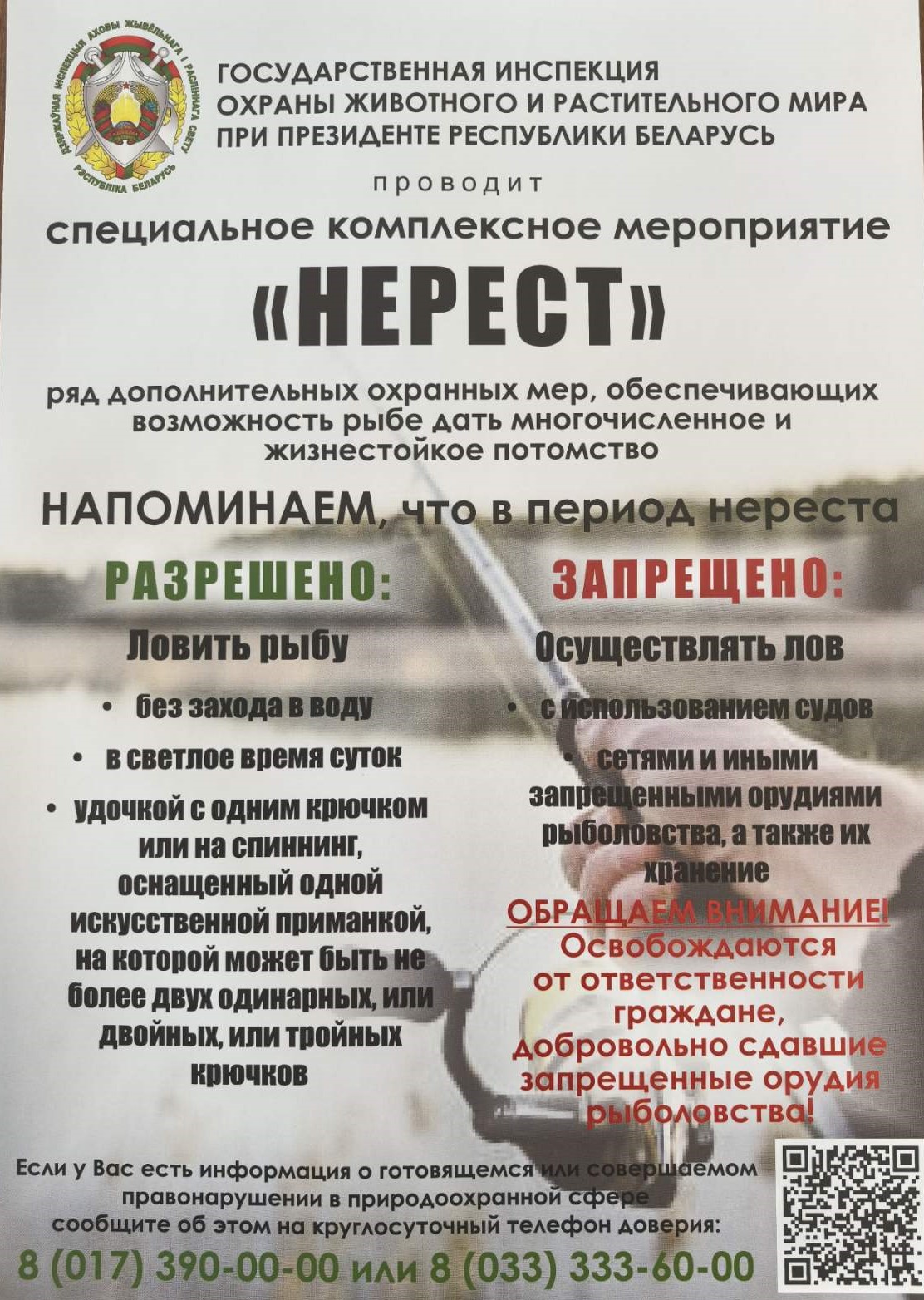 ДЗЯРЖАЎНАЯ ІНСПЕКЦЫЯ АХОВЫ ЖЫВЁЛЬНАГА І РАСЛІННАГА СВЕТУ
РЭСПУБЛІКА БЕЛАРУСЬ

ГОСУДАРСТВЕННАЯ ИНСПЕКЦИЯ ОХРАНЫ ЖИВОТНОГО И РАСТИТЕЛЬНОГО МИРА ПРИ ПРЕЗИДЕНТЕ РЕСПУБЛИКИ БЕЛАРУСЬ

проводит

специальное комплексное мероприятие

«НЕРЕСТ»

ряд дополнительных охранных мер, обеспечивающих возможность рыбе дать многочисленное и жизнестойкое потомство

НАПОМИНАЕМ, что в период нереста

РАЗРЕШЕНО:

Ловить рыбу

• без захода в воду
• в светлое время суток
• удочкой с одним крючком или на спиннинг, оснащенный одной искусственной приманкой, на которой может быть не более двух одинарных, или двойных, или тройных крючков

ЗАПРЕЩЕНО:

Осуществлять лов

• с использованием судов
• сетями и иными запрещенными орудиями рыболовства, а также их хранение

ОБРАЩАЕМ ВНИМАНИЕ!
Освобождаются от ответственности граждане, добровольно сдавшие запрещенные орудия рыболовства!

Если у Вас есть информация о готовящемся или совершаемом правонарушении в природоохранной сфере сообщите об этом на круглосуточный телефон доверия:

8 (017) 390-00-00 или 8 (033) 333-60-00